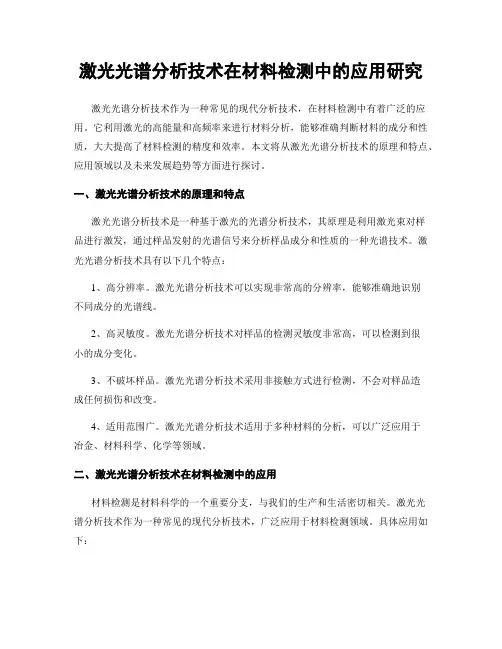 激光光谱分析技术在材料检测中的应用研究

激光光谱分析技术作为一种常见的现代分析技术，在材料检测中有着广泛的应用。它利用激光的高能量和高频率来进行材料分析，能够准确判断材料的成分和性质，大大提高了材料检测的精度和效率。本文将从激光光谱分析技术的原理和特点、应用领域以及未来发展趋势等方面进行探讨。

一、激光光谱分析技术的原理和特点

激光光谱分析技术是一种基于激光的光谱分析技术，其原理是利用激光束对样品进行激发，通过样品发射的光谱信号来分析样品成分和性质的一种光谱技术。激光光谱分析技术具有以下几个特点：

1、高分辨率。激光光谱分析技术可以实现非常高的分辨率，能够准确地识别不同成分的光谱线。

2、高灵敏度。激光光谱分析技术对样品的检测灵敏度非常高，可以检测到很小的成分变化。

3、不破坏样品。激光光谱分析技术采用非接触方式进行检测，不会对样品造成任何损伤和改变。

4、适用范围广。激光光谱分析技术适用于多种材料的分析，可以广泛应用于冶金、材料科学、化学等领域。

二、激光光谱分析技术在材料检测中的应用

材料检测是材料科学的一个重要分支，与我们的生产和生活密切相关。激光光谱分析技术作为一种常见的现代分析技术，广泛应用于材料检测领域。具体应用如下：